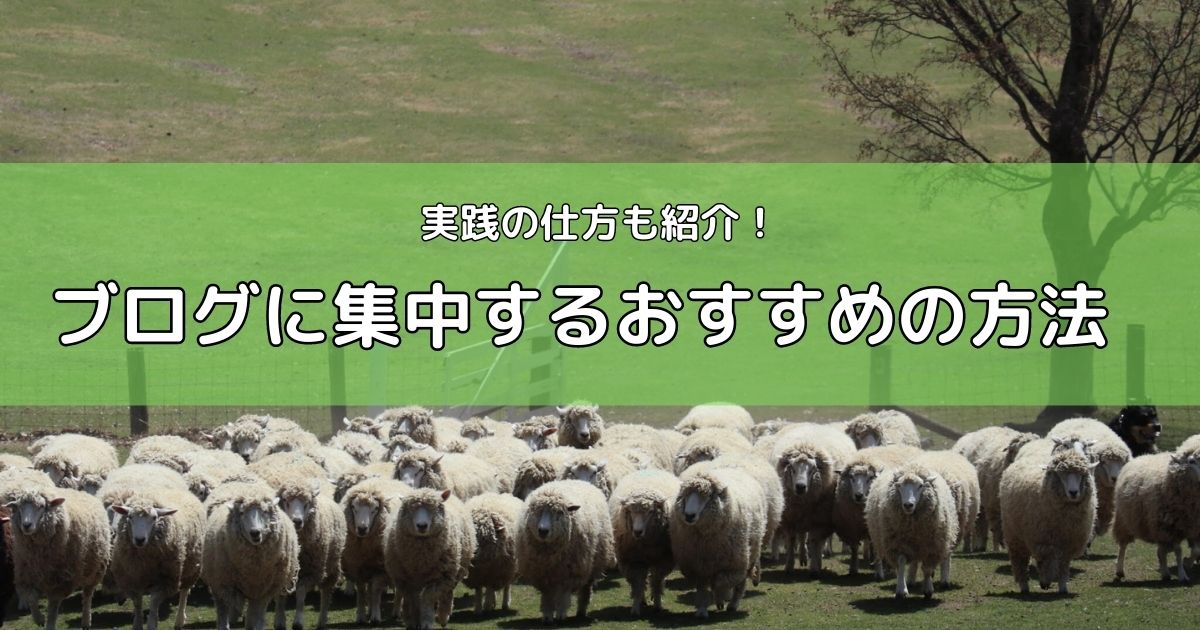 実践の仕方も紹介！

ブログに集中するおすすめの方法